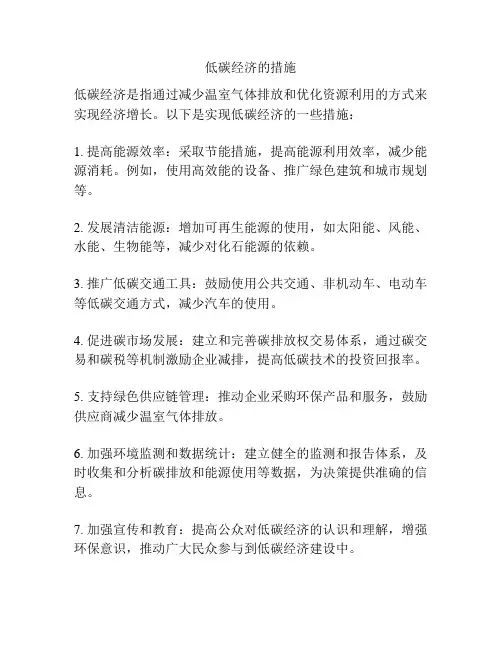 低碳经济的措施

低碳经济是指通过减少温室气体排放和优化资源利用的方式来实现经济增长。以下是实现低碳经济的一些措施：

1. 提高能源效率：采取节能措施，提高能源利用效率，减少能源消耗。例如，使用高效能的设备、推广绿色建筑和城市规划等。

2. 发展清洁能源：增加可再生能源的使用，如太阳能、风能、水能、生物能等，减少对化石能源的依赖。

3. 推广低碳交通工具：鼓励使用公共交通、非机动车、电动车等低碳交通方式，减少汽车的使用。

4. 促进碳市场发展：建立和完善碳排放权交易体系，通过碳交易和碳税等机制激励企业减排，提高低碳技术的投资回报率。

5. 支持绿色供应链管理：推动企业采购环保产品和服务，鼓励供应商减少温室气体排放。

6. 加强环境监测和数据统计：建立健全的监测和报告体系，及时收集和分析碳排放和能源使用等数据，为决策提供准确的信息。

7. 加强宣传和教育：提高公众对低碳经济的认识和理解，增强环保意识，推动广大民众参与到低碳经济建设中。